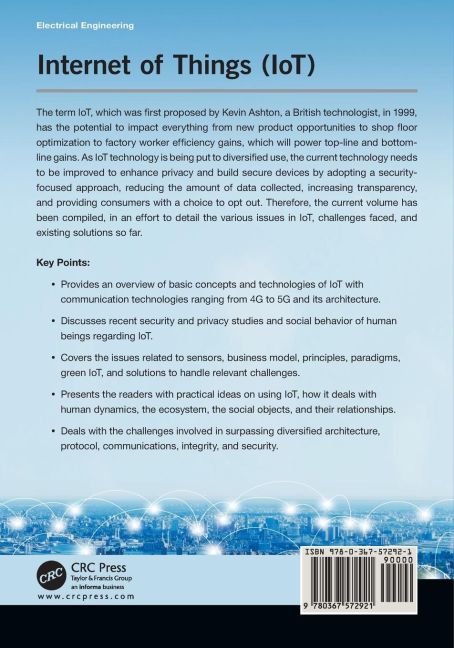 Electrical Engineering

Internet of Things (IoT)

The term IoT, which was first proposed by Kevin Ashton, a British technologist, in 1999, has the potential to impact everything from new product opportunities to shop floor optimization to factory worker efficiency gains, which will power top-line and bottom-line gains. As IoT technology is being put to diversified use, the current technology needs to be improved to enhance privacy and build secure devices by adopting a security-focused approach, reducing the amount of data collected, increasing transparency, and providing consumers with a choice to opt out. Therefore, the current volume has been compiled, in an effort to detail the various issues in IoT, challenges faced, and existing solutions so far.

Key Points:

• Provides an overview of basic concepts and technologies of IoT with communication technologies ranging from 4G to 5G and its architecture.

• Discusses recent security and privacy studies and social behavior of human beings regarding IoT.

• Covers the issues related to sensors, business model, principles, paradigms, green IoT, and solutions to handle relevant challenges.

• Presents the readers with practical ideas on using IoT, how it deals with human dynamics, the ecosystem, the social objects, and their relationships.

• Deals with the challenges involved in surpassing diversified architecture, protocol, communications, integrity, and security.

CRC
CRC Press
Taylor & Francis Group
an informa business
www.crcpress.com

ISBN 978-0-367-57292-1
90000
9 780367 572921